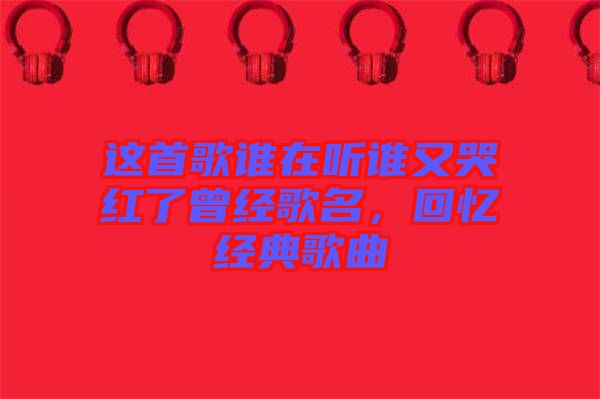 这首歌谁在听谁又哭红了曾经歌名，回忆经典歌曲